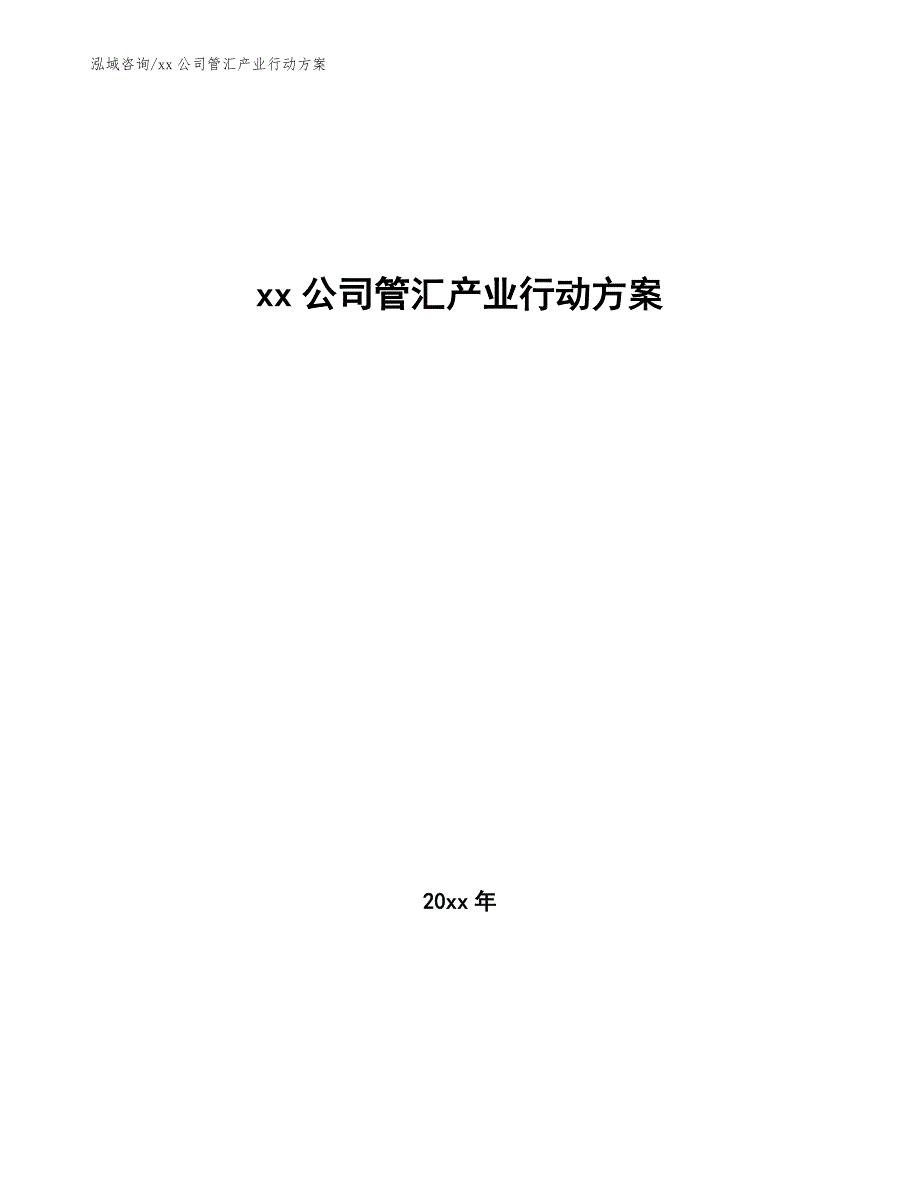 泓域咨询/xx 公司管汇产业行动方案

xx 公司管汇产业行动方案

20xx 年